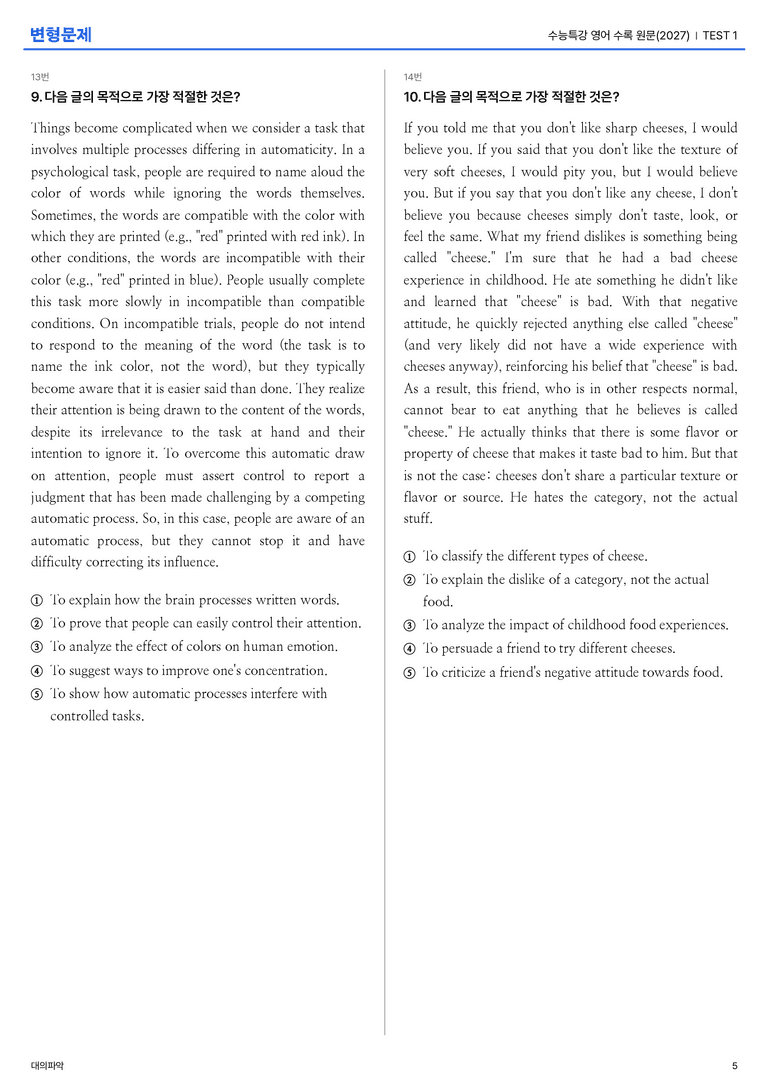 변형문제

수능특강 영어 수록 원문(2027) | TEST 1

13번

9. 다음 글의 목적으로 가장 적절한 것은?

Things become complicated when we consider a task that involves multiple processes differing in automaticity. In a psychological task, people are required to name aloud the color of words while ignoring the words themselves. Sometimes, the words are compatible with the color with which they are printed (e.g., "red" printed with red ink). In other conditions, the words are incompatible with their color (e.g., "red" printed in blue). People usually complete this task more slowly in incompatible than compatible conditions. On incompatible trials, people do not intend to respond to the meaning of the word (the task is to name the ink color, not the word), but they typically become aware that it is easier said than done. They realize their attention is being drawn to the content of the words, despite its irrelevance to the task at hand and their intention to ignore it. To overcome this automatic draw on attention, people must assert control to report a judgment that has been made challenging by a competing automatic process. So, in this case, people are aware of an automatic process, but they cannot stop it and have difficulty correcting its influence.

① To explain how the brain processes written words.
② To prove that people can easily control their attention.
③ To analyze the effect of colors on human emotion.
④ To suggest ways to improve one's concentration.
⑤ To show how automatic processes interfere with controlled tasks.

14번

10. 다음 글의 목적으로 가장 적절한 것은?

If you told me that you don't like sharp cheeses, I would believe you. If you said that you don't like the texture of very soft cheeses, I would pity you, but I would believe you. But if you say that you don't like any cheese, I don't believe you because cheeses simply don't taste, look, or feel the same. What my friend dislikes is something being called "cheese." I'm sure that he had a bad cheese experience in childhood. He ate something he didn't like and learned that "cheese" is bad. With that negative attitude, he quickly rejected anything else called "cheese" (and very likely did not have a wide experience with cheeses anyway), reinforcing his belief that "cheese" is bad. As a result, this friend, who is in other respects normal, cannot bear to eat anything that he believes is called "cheese." He actually thinks that there is some flavor or property of cheese that makes it taste bad to him. But that is not the case: cheeses don't share a particular texture or flavor or source. He hates the category, not the actual stuff.

① To classify the different types of cheese.
② To explain the dislike of a category, not the actual food.
③ To analyze the impact of childhood food experiences.
④ To persuade a friend to try different cheeses.
⑤ To criticize a friend's negative attitude towards food.

대의파악

5